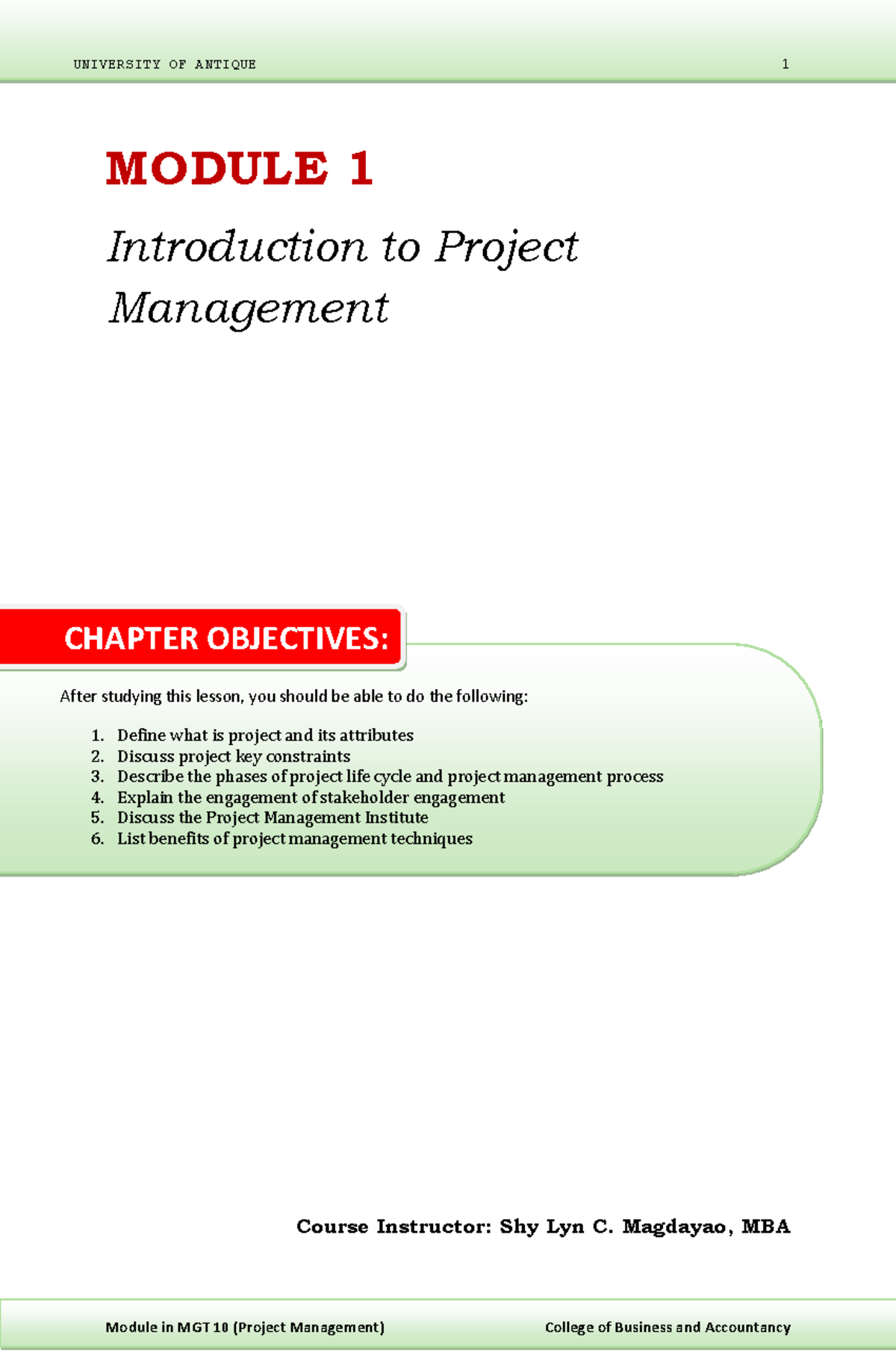 UNIVERSITY OF ANTIQUE 1

MODULE 1

Introduction to Project Management

CHAPTER OBJECTIVES:

After studying this lesson, you should be able to do the following:

1. Define what is project and its attributes
2. Discuss project key constraints
3. Describe the phases of project life cycle and project management process
4. Explain the engagement of stakeholder engagement
5. Discuss the Project Management Institute
6. List benefits of project management techniques

Course Instructor: Shy Lyn C. Magdayao, MBA

Module in MGT 10 (Project Management) College of Business and Accountancy